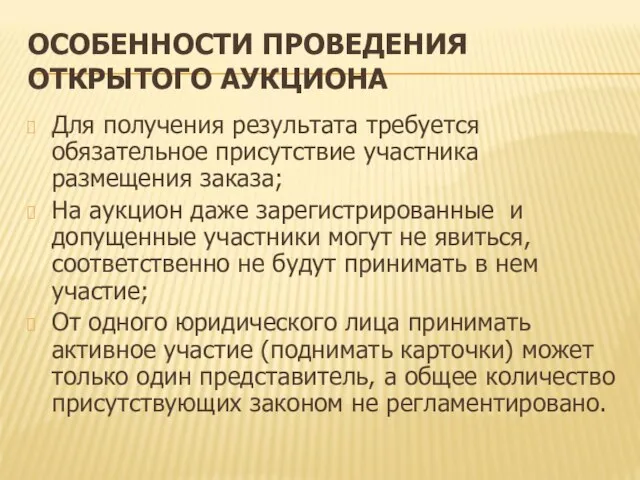 ОСОБЕННОСТИ ПРОВЕДЕНИЯ ОТКРЫТОГО АУКЦИОНА

Для получения результата требуется обязательное присутствие участника размещения заказа;

На аукцион даже зарегистрированные и допущенные участники могут не явиться, соответственно не будут принимать в нем участие;

От одного юридического лица принимать активное участие (поднимать карточки) может только один представитель, а общее количество присутствующих законом не регламентировано.